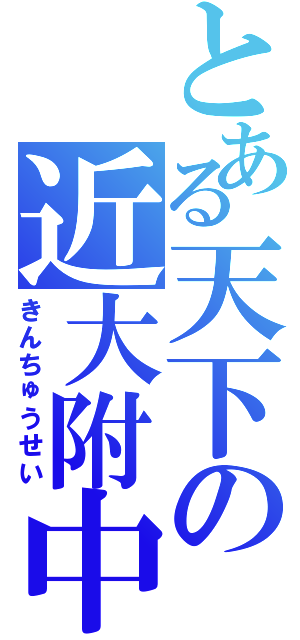 とある天下の近大附中
きんちゅうせい